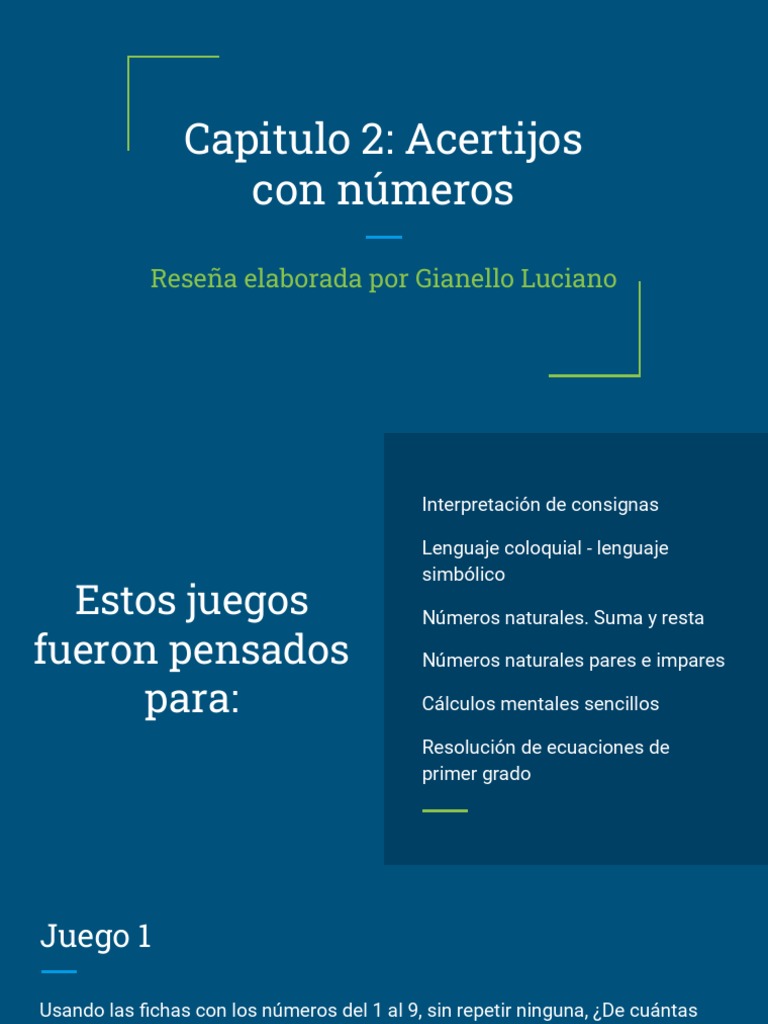 Capitulo 2: Acertijos con números

Reseña elaborada por Gianello Luciano

Estos juegos fueron pensados para:

Interpretación de consignas

Lenguaje coloquial - lenguaje simbólico

Números naturales. Suma y resta

Números naturales pares e impares

Cálculos mentales sencillos

Resolución de ecuaciones de primer grado

Juego 1

Usando las fichas con los números del 1 al 9, sin repetir ninguna, ¿De cuántas